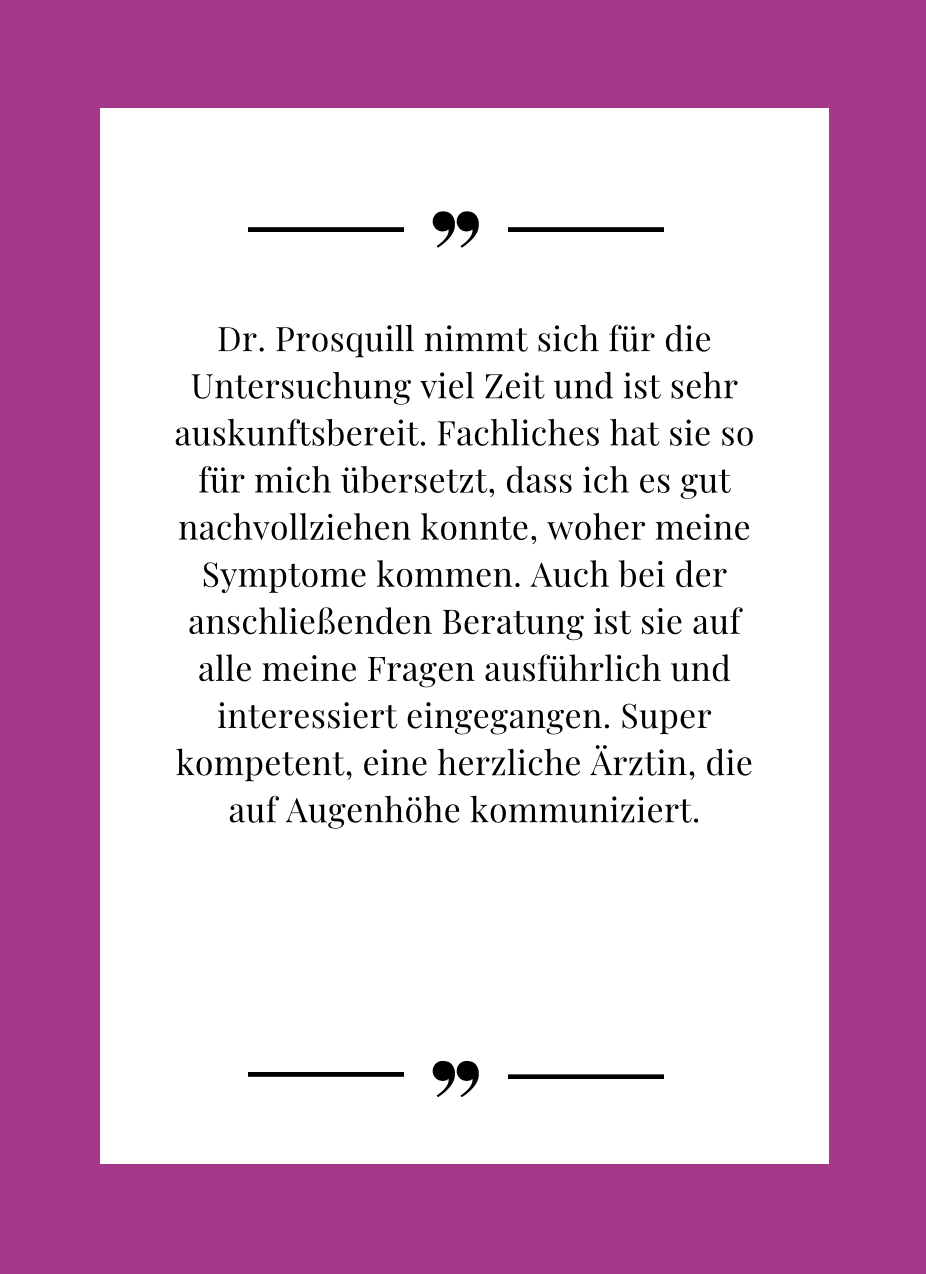 ”

Dr. Prosquill nimmt sich für die Untersuchung viel Zeit und ist sehr auskunftsbereit. Fachliches hat sie so für mich übersetzt, dass ich es gut nachvollziehen konnte, woher meine Symptome kommen. Auch bei der anschließenden Beratung ist sie auf alle meine Fragen ausführlich und interessiert eingegangen. Super kompetent, eine herzliche Ärztin, die auf Augenhöhe kommuniziert.

”